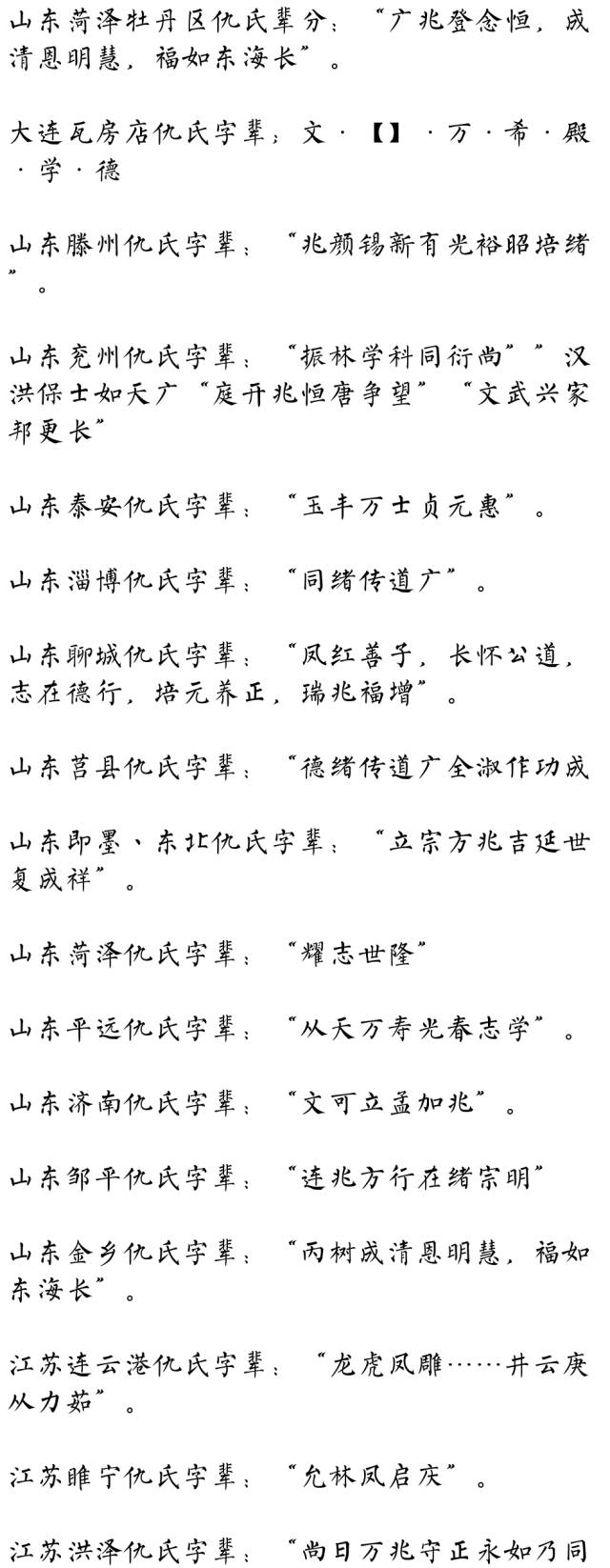 山东菏泽牡丹区仇氏辈分：“广兆登念恒，成清恩明慧，福如东海长”。

大连瓦房店仇氏字辈：文·【】·万·希·殿·学·德

山东滕州仇氏字辈：“兆颜锡新有光裕昭培绪”。

山东兖州仇氏字辈：“振林学科同衍尚””汉洪保士如天广“庭开兆恒唐争望”“文武兴家邦更长”

山东泰安仇氏字辈：“玉丰万士贞元惠”。

山东淄博仇氏字辈：“同绪传道广”。

山东聊城仇氏字辈：“凤红善子，长怀公道，志在德行，培元养正，瑞兆福增”。

山东莒县仇氏字辈：“德绪传道广全淑作功成

山东即墨、东北仇氏字辈：“立宗方兆吉延世复成祥”。

山东菏泽仇氏字辈：“耀志世隆”

山东平远仇氏字辈：“从天万寿光春志学”。

山东济南仇氏字辈：“文可立孟加兆”。

山东邹平仇氏字辈：“连兆方行在绪宗明”

山东金乡仇氏字辈：“丙树成清恩明慧，福如东海长”。

江苏连云港仇氏字辈：“龙虎凤雕……井云庚从力茹”。

江苏睢宁仇氏字辈：“允林凤启庆”。

江苏洪泽仇氏字辈：“尚日万兆守正永如乃同